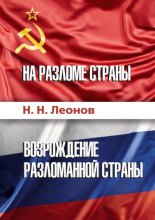 НА РАЗЛОМЕ СТРАНЫ

Н. Н. Леонов

ВОЗРОЖДЕНИЕ РАЗЛОМАННОЙ СТРАНЫ